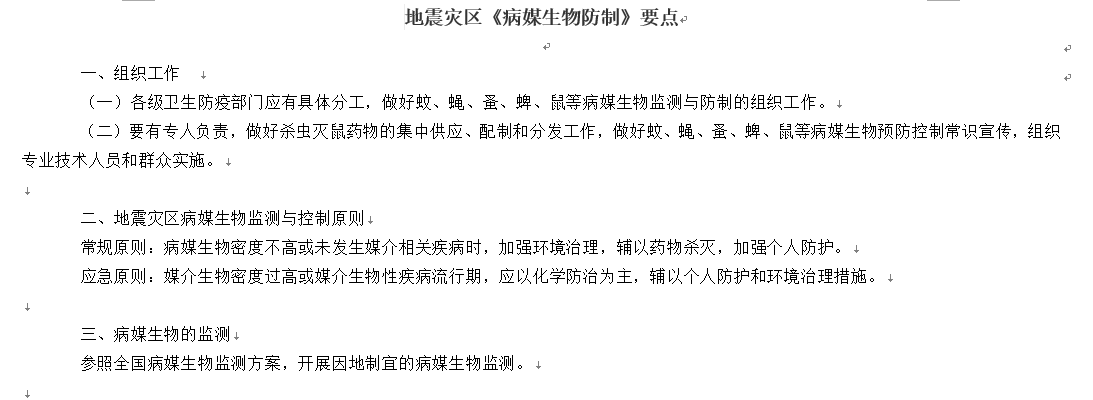 地震灾区《病媒生物防制》要点

一、组织工作

（一）各级卫生防疫部门应有具体分工，做好蚊、蝇、蚤、蜱、鼠等病媒生物监测与防制的组织工作。

（二）要有专人负责，做好杀虫灭鼠药物的集中供应、配制和分发工作，做好蚊、蝇、蚤、蜱、鼠等病媒生物预防控制常识宣传，组织专业技术人员和群众实施。

二、地震灾区病媒生物监测与控制原则

常规原则：病媒生物密度不高或未发生媒介相关疾病时，加强环境治理，辅以药物杀灭，加强个人防护。

应急原则：媒介生物密度过高或媒介生物性疾病流行期，应以化学防治为主，辅以个人防护和环境治理措施。

三、病媒生物的监测

参照全国病媒生物监测方案，开展因地制宜的病媒生物监测。